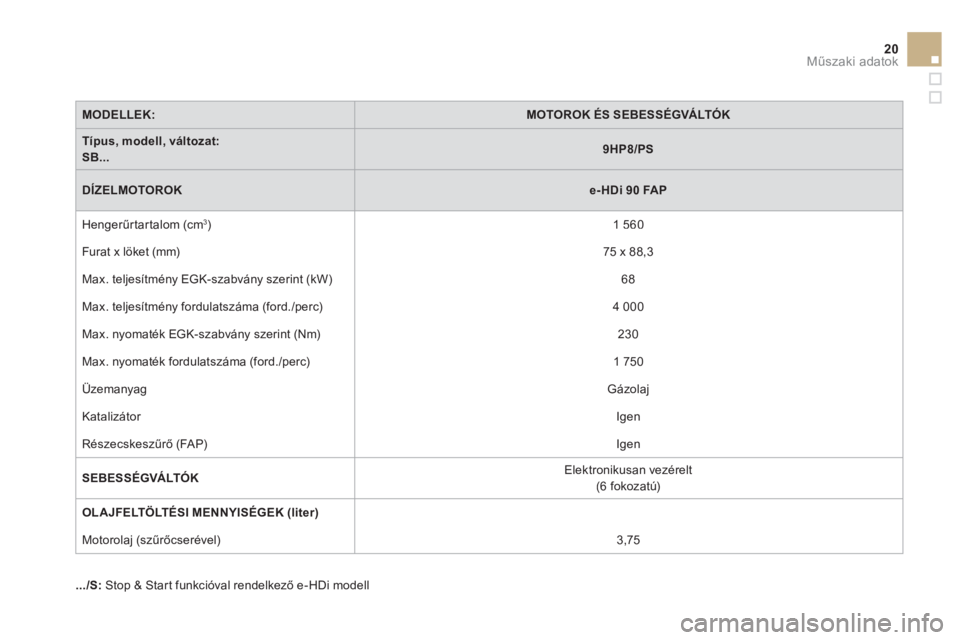 20
Műszaki adatok

| MODELLEK: | MOTOROK ÉS SEBESSÉGVÁLTÓK |
|---|---|
| Típus, modell, változat: SB... | 9HP8/PS |
| DÍZELMOTOROK | e-HDi 90 FAP |
| Hengerűrtartalom (cm$^3$) | 1 560 |
| Furat x löket (mm) | 75 x 88,3 |
| Max. teljesítmény EGK-szabvány szerint (kW) | 68 |
| Max. teljesítmény fordulatszáma (ford./perc) | 4 000 |
| Max. nyomaték EGK-szabvány szerint (Nm) | 230 |
| Max. nyomaték fordulatszáma (ford./perc) | 1 750 |
| Üzemanyag | Gázolaj |
| Katalizátor | Igen |
| Részecskeszűrő (FAP) | Igen |
| SEBESSÉGVÁLTÓK | Elektronikusan vezérelt (6 fokozatú) |
| OLAJFELTÖLTÉSI MENNYISÉGEK (liter) | |
| Motorolaj (szűrőcserével) | 3,75 |

.../S: Stop & Start funkcióval rendelkező e-HDi modell

carmanualsonline.info